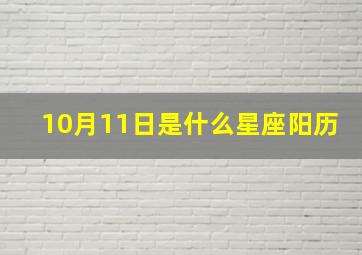 10月11日是什么星座阳历